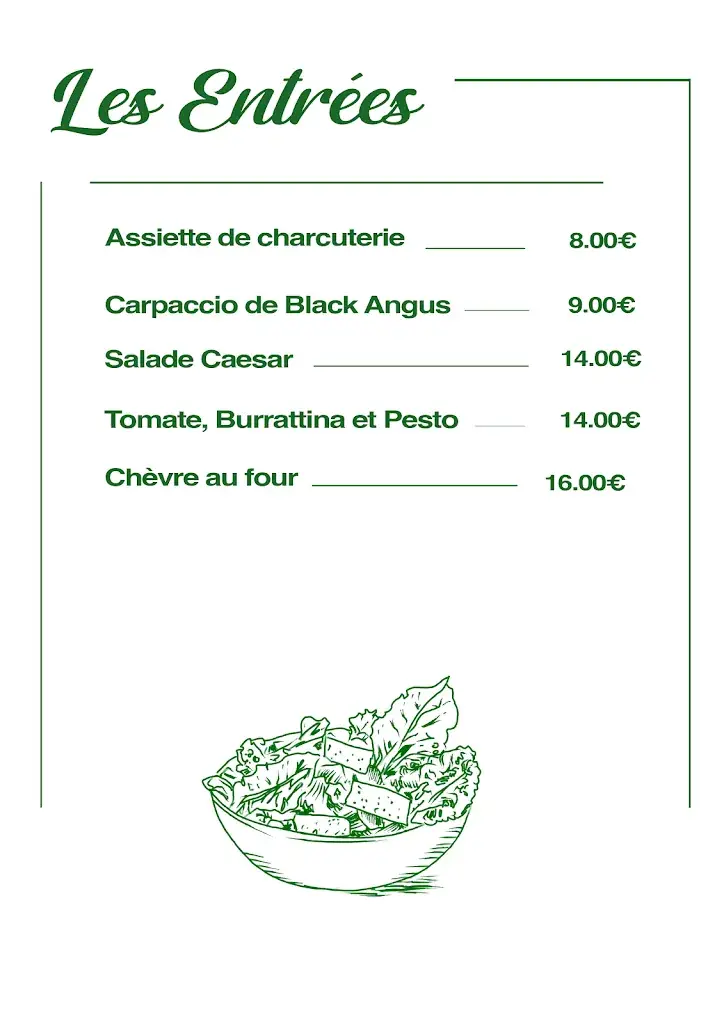 Les Entrées

Assiette de charcuterie 8.00€

Carpaccio de Black Angus 9.00€

Salade Caesar 14.00€

Tomate, Burrattina et Pesto 14.00€

Chèvre au four 16.00€